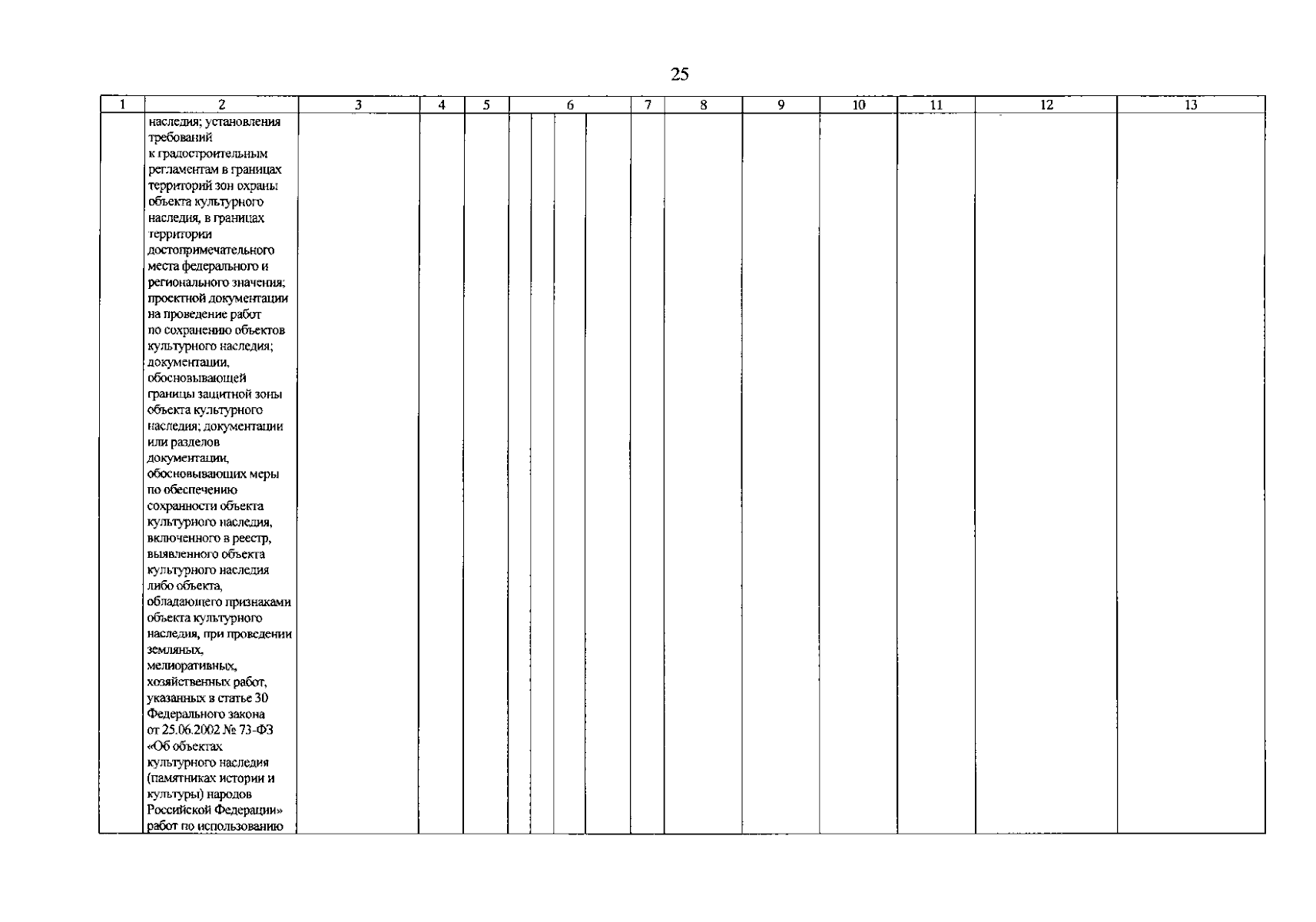 25

| 1 | 2 | 3 | 4 | 5 | 6 | 7 | 8 | 9 | 10 | 11 | 12 | 13 |
|---|---|---|---|---|---|---|---|---|---|---|---|---|
| | наследия; установления требований к градостроительным регламентам в границах территорий зон охраны объекта культурного наследия, в границах территории достопримечательного места федерального и регионального значения; проектной документации на проведение работ по сохранению объектов культурного наследия; документации, обосновывающей границы защитной зоны объекта культурного наследия; документации или разделов документации, обосновывающих меры по обеспечению сохранности объекта культурного наследия, включенного в реестр, выявленного объекта культурного наследия либо объекта, обладающего признаками объекта культурного наследия, при проведении земляных, мелиоративных, хозяйственных работ, указанных в статье 30 Федерального закона от 25.06.2002 № 73-ФЗ «Об объектах культурного наследия (памятниках истории и культуры) народов Российской Федерации» работ по использованию | | | | | | | | | | | |